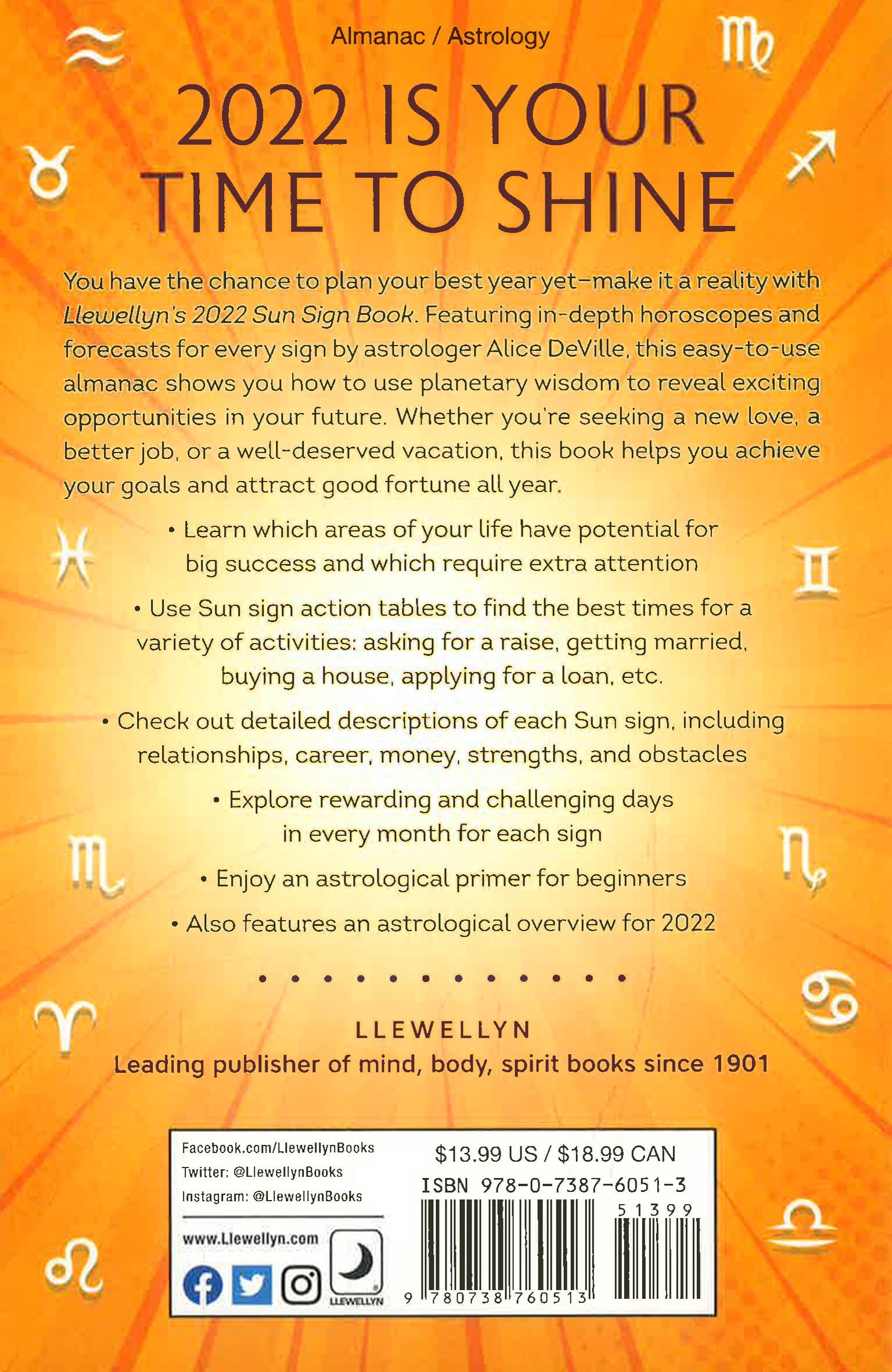 Almanac / Astrology

2022 IS YOUR TIME TO SHINE

You have the chance to plan your best year yet—make it a reality with Llewellyn's 2022 Sun Sign Book. Featuring in-depth horoscopes and forecasts for every sign by astrologer Alice DeVille, this easy-to-use almanac shows you how to use planetary wisdom to reveal exciting opportunities in your future. Whether you're seeking a new love, a better job, or a well-deserved vacation, this book helps you achieve your goals and attract good fortune all year.

• Learn which areas of your life have potential for big success and which require extra attention

• Use Sun sign action tables to find the best times for a variety of activities: asking for a raise, getting married, buying a house, applying for a loan, etc.

• Check out detailed descriptions of each Sun sign, including relationships, career, money, strengths, and obstacles

• Explore rewarding and challenging days in every month for each sign

• Enjoy an astrological primer for beginners

• Also features an astrological overview for 2022

LLEWELLYN
Leading publisher of mind, body, spirit books since 1901

Facebook.com/LlewellynBooks
Twitter: @LlewellynBooks
Instagram: @LlewellynBooks

www.Llewellyn.com

LLEWELLYN

$13.99 US / $18.99 CAN
ISBN 978-0-7387-6051-3
51399
9 780738 760513